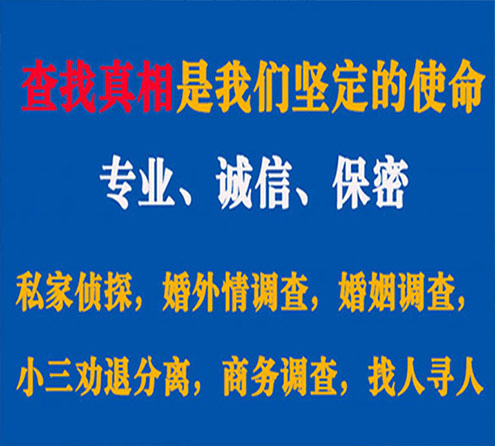 查找真相是我们坚定的使命

专业、诚信、保密

私家侦探，婚外情调查，婚姻调查，

小三劝退分离，商务调查，找人寻人